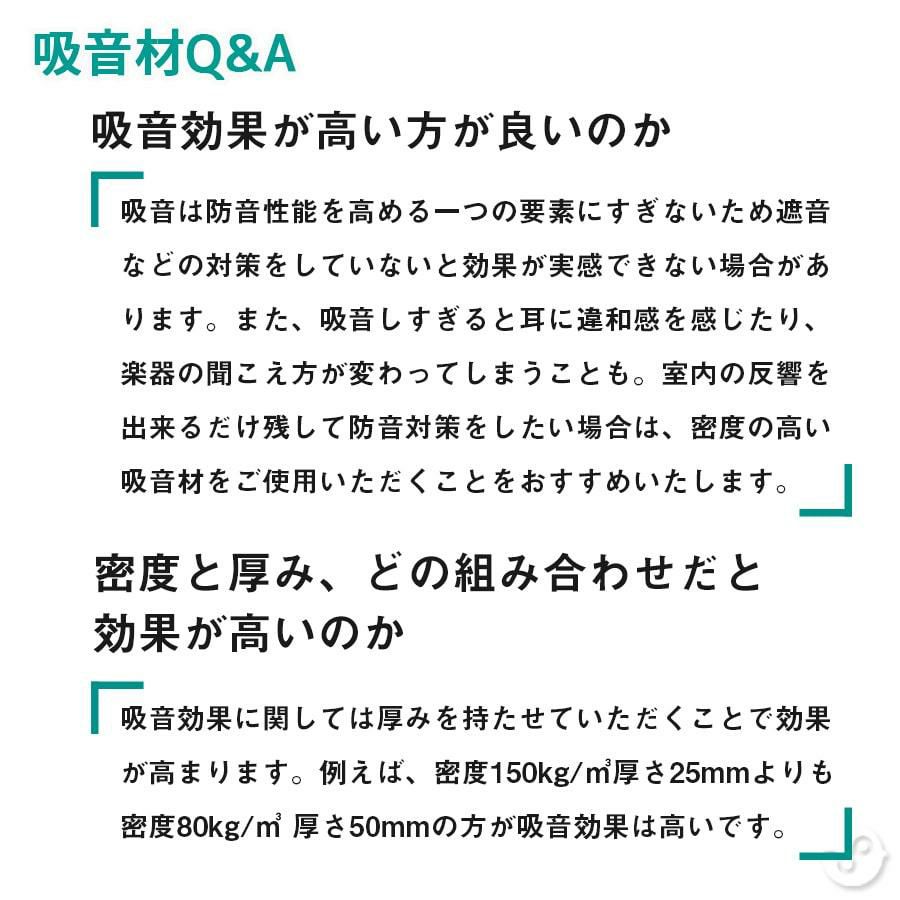 吸音材Q&A

吸音効果が高い方が良いのか

吸音は防音性能を高める一つの要素にすぎないため遮音などの対策をしていないと効果が実感できない場合があります。また、吸音しすぎると耳に違和感を感じたり、楽器の聞こえ方が変わってしまうことも。室内の反響を出来るだけ残して防音対策をしたい場合は、密度の高い吸音材をご使用いただくことをおすすめいたします。

密度と厚み、どの組み合わせだと効果が高いのか

吸音効果に関しては厚みを持たせていただくことで効果が高まります。例えば、密度150kg/㎥厚さ25mmよりも密度80kg/㎥ 厚さ50mmの方が吸音効果は高いです。